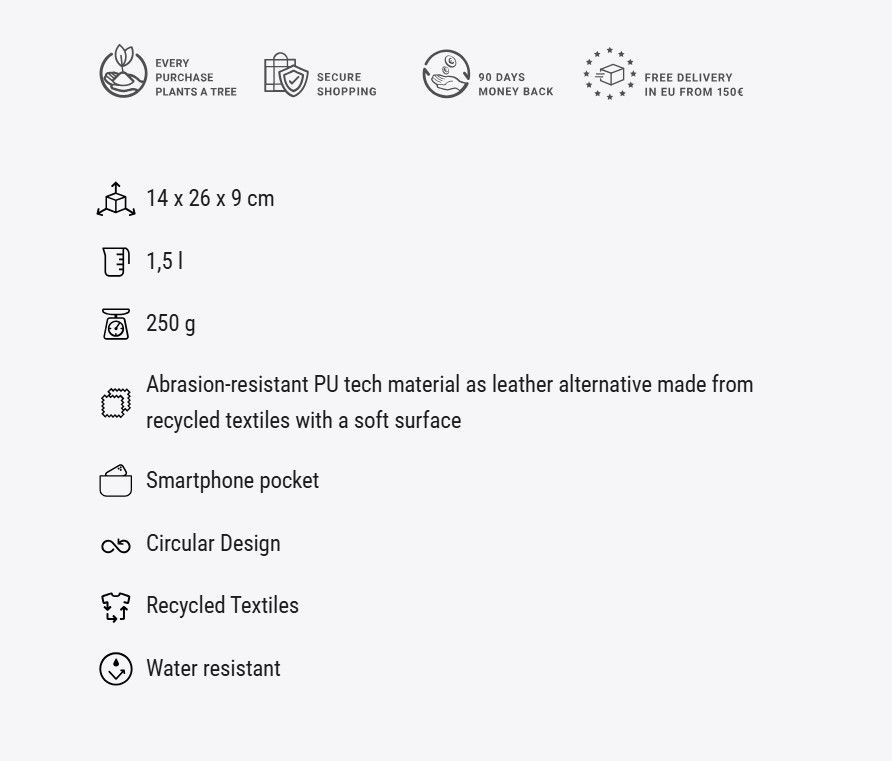 EVERY
PURCHASE
PLANTS A TREE

SECURE
SHOPPING

90 DAYS
MONEY BACK

FREE DELIVERY
IN EU FROM 150€

14 x 26 x 9 cm

1,5 l

250 g

Abrasion-resistant PU tech material as leather alternative made from recycled textiles with a soft surface

Smartphone pocket

Circular Design

Recycled Textiles

Water resistant